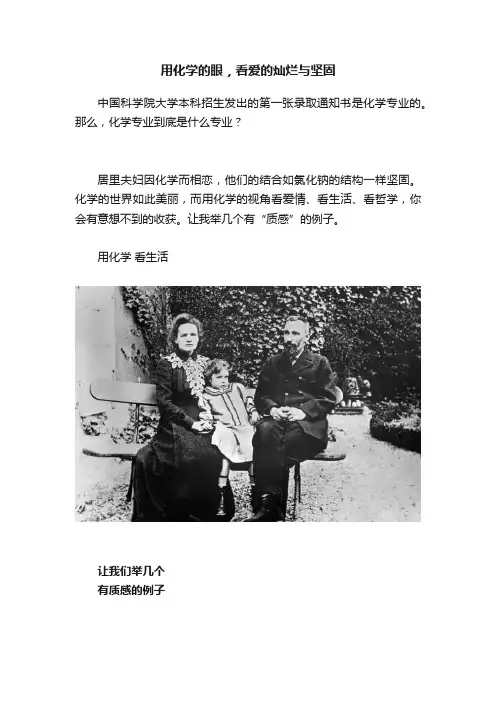 用化学的眼，看爱的灿烂与坚固

中国科学院大学本科招生发出的第一张录取通知书是化学专业的。那么，化学专业到底是什么专业？

居里夫妇因化学而相恋，他们的结合如氯化钠的结构一样坚固。化学的世界如此美丽，而用化学的视角看爱情、看生活、看哲学，你会有意想不到的收获。让我举几个有“质感”的例子。

用化学 看生活

让我们举几个
有质感的例子